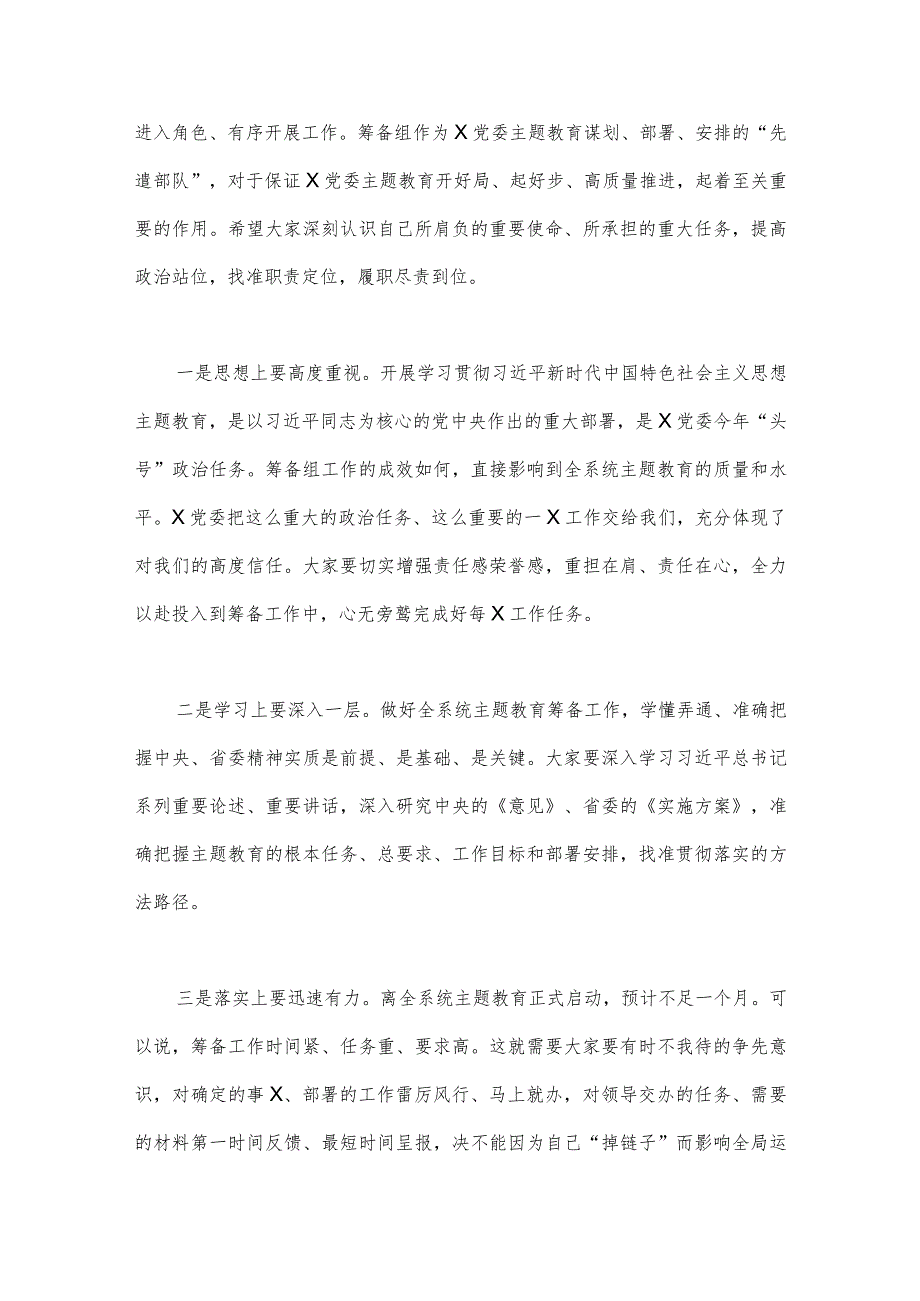 进入角色、有序开展工作。筹备组作为X党委主题教育谋划、部署、安排的“先遣部队”，对于保证X党委主题教育开好局、起好步、高质量推进，起着至关重要的作用。希望大家深刻认识自己所肩负的重要使命、所承担的重大任务，提高政治站位，找准职责定位，履职尽责到位。

一是思想上要高度重视。开展学习贯彻习近平新时代中国特色社会主义思想主题教育，是以习近平同志为核心的党中央作出的重大部署，是X党委今年“头号”政治任务。筹备组工作的成效如何，直接影响到全系统主题教育的质量和水平。X党委把这么重大的政治任务、这么重要的一X工作交给我们，充分体现了对我们的高度信任。大家要切实增强责任感荣誉感，重担在肩、责任在心，全力以赴投入到筹备工作中，心无旁骛完成好每X工作任务。

二是学习上要深入一层。做好全系统主题教育筹备工作，学懂弄通、准确把握中央、省委精神实质是前提、是基础、是关键。大家要深入学习习近平总书记系列重要论述、重要讲话，深入研究中央的《意见》、省委的《实施方案》，准确把握主题教育的根本任务、总要求、工作目标和部署安排，找准贯彻落实的方法路径。

三是落实上要迅速有力。离全系统主题教育正式启动，预计不足一个月。可以说，筹备工作时间紧、任务重、要求高。这就需要大家要有时不我待的争先意识，对确定的事X、部署的工作雷厉风行、马上就办，对领导交办的任务、需要的材料第一时间反馈、最短时间呈报，决不能因为自己“掉链子”而影响全局运